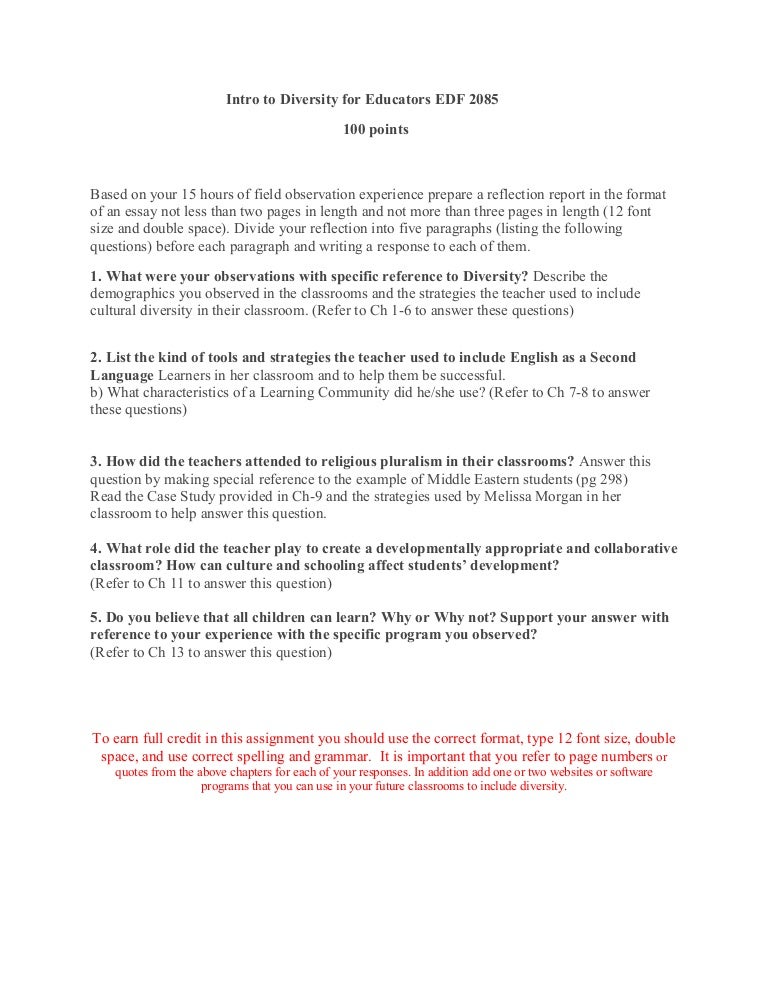 Intro to Diversity for Educators EDF 2085

100 points

Based on your 15 hours of field observation experience prepare a reflection report in the format of an essay not less than two pages in length and not more than three pages in length (12 font size and double space). Divide your reflection into five paragraphs (listing the following questions) before each paragraph and writing a response to each of them.

1. What were your observations with specific reference to Diversity? Describe the demographics you observed in the classrooms and the strategies the teacher used to include cultural diversity in their classroom. (Refer to Ch 1-6 to answer these questions)

2. List the kind of tools and strategies the teacher used to include English as a Second Language Learners in her classroom and to help them be successful.
b) What characteristics of a Learning Community did he/she use? (Refer to Ch 7-8 to answer these questions)

3. How did the teachers attended to religious pluralism in their classrooms? Answer this question by making special reference to the example of Middle Eastern students (pg 298) Read the Case Study provided in Ch-9 and the strategies used by Melissa Morgan in her classroom to help answer this question.

4. What role did the teacher play to create a developmentally appropriate and collaborative classroom? How can culture and schooling affect students' development?
(Refer to Ch 11 to answer this question)

5. Do you believe that all children can learn? Why or Why not? Support your answer with reference to your experience with the specific program you observed?
(Refer to Ch 13 to answer this question)

To earn full credit in this assignment you should use the correct format, type 12 font size, double space, and use correct spelling and grammar. It is important that you refer to page numbers or quotes from the above chapters for each of your responses. In addition add one or two websites or software programs that you can use in your future classrooms to include diversity.